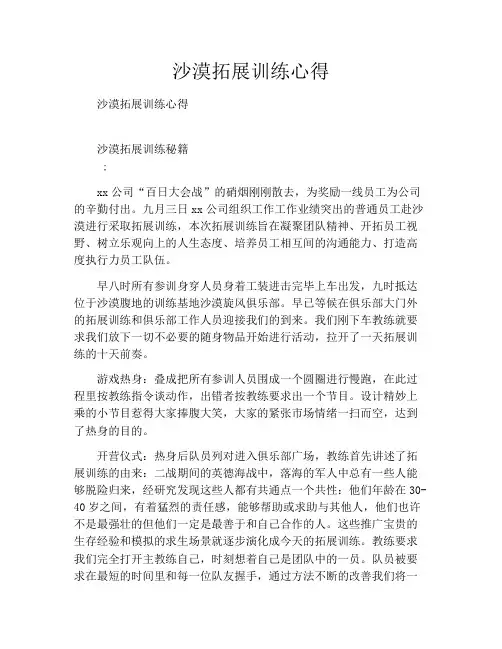 沙漠拓展训练心得

沙漠拓展训练心得

沙漠拓展训练秘籍

：

xx 公司“百日大会战”的硝烟刚刚散去，为奖励一线员工为公司的辛勤付出。九月三日 xx 公司组织工作工作业绩突出的普通员工赴沙漠进行采取拓展训练，本次拓展训练旨在凝聚团队精神、开拓员工视野、树立乐观向上的人生态度、培养员工相互间的沟通能力、打造高度执行力员工队伍。

早八时所有参训身穿人员身着工装进击完毕上车出发，九时抵达位于沙漠腹地的训练基地沙漠旋风俱乐部。早已等候在俱乐部大门外的拓展训练和俱乐部工作人员迎接我们的到来。我们刚下车教练就要求我们放下一切不必要的随身物品开始进行活动，拉开了一天拓展训练的十天前奏。

游戏热身：叠成把所有参训人员围成一个圆圈进行慢跑，在此过程里按教练指令谈动作，出错者按教练要求出一个节目。设计精妙上乘的小节目惹得大家捧腹大笑，大家的紧张市场情绪一扫而空，达到了热身的目的。

开营仪式：热身后队员列对进入俱乐部广场，教练首先讲述了拓展训练的由来：二战期间的英德海战中，落海的军人中总有一些人能够脱险归来，经研究发现这些人都有共通点一个共性：他们年龄在 30-40 岁之间，有着猛烈的责任感，能够帮助或求助与其他人，他们也许不是最强壮的但他们一定是最善于和自己合作的人。这些推广宝贵的生存经验和模拟的求生场景就逐步演化成今天的拓展训练。教练要求我们完全打开主教练自己，时刻想着自己是团队中的一员。队员被要求在最短的时间里和每一位队友握手，通过方法不断的改善我们将一